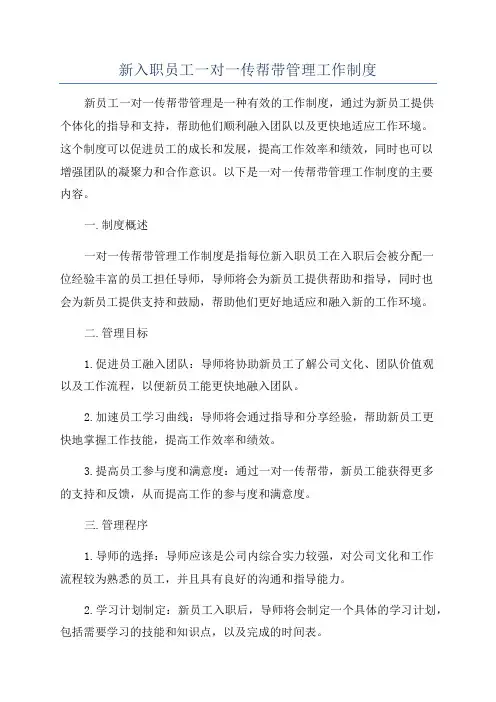 新入职员工一对一传帮带管理工作制度

新员工一对一传帮带管理是一种有效的工作制度，通过为新员工提供个体化的指导和支持，帮助他们顺利融入团队以及更快地适应工作环境。这个制度可以促进员工的成长和发展，提高工作效率和绩效，同时也可以增强团队的凝聚力和合作意识。以下是一对一传帮带管理工作制度的主要内容。

一.制度概述

一对一传帮带管理工作制度是指每位新入职员工在入职后会被分配一位经验丰富的员工担任导师，导师将会为新员工提供帮助和指导，同时也会为新员工提供支持和鼓励，帮助他们更好地适应和融入新的工作环境。

二.管理目标

1.促进员工融入团队：导师将协助新员工了解公司文化、团队价值观以及工作流程，以便新员工能更快地融入团队。

2.加速员工学习曲线：导师将会通过指导和分享经验，帮助新员工更快地掌握工作技能，提高工作效率和绩效。

3.提高员工参与度和满意度：通过一对一传帮带，新员工能获得更多的支持和反馈，从而提高工作的参与度和满意度。

三.管理程序

1.导师的选择：导师应该是公司内综合实力较强，对公司文化和工作流程较为熟悉的员工，并且具有良好的沟通和指导能力。

2.学习计划制定：新员工入职后，导师将会制定一个具体的学习计划，包括需要学习的技能和知识点，以及完成的时间表。